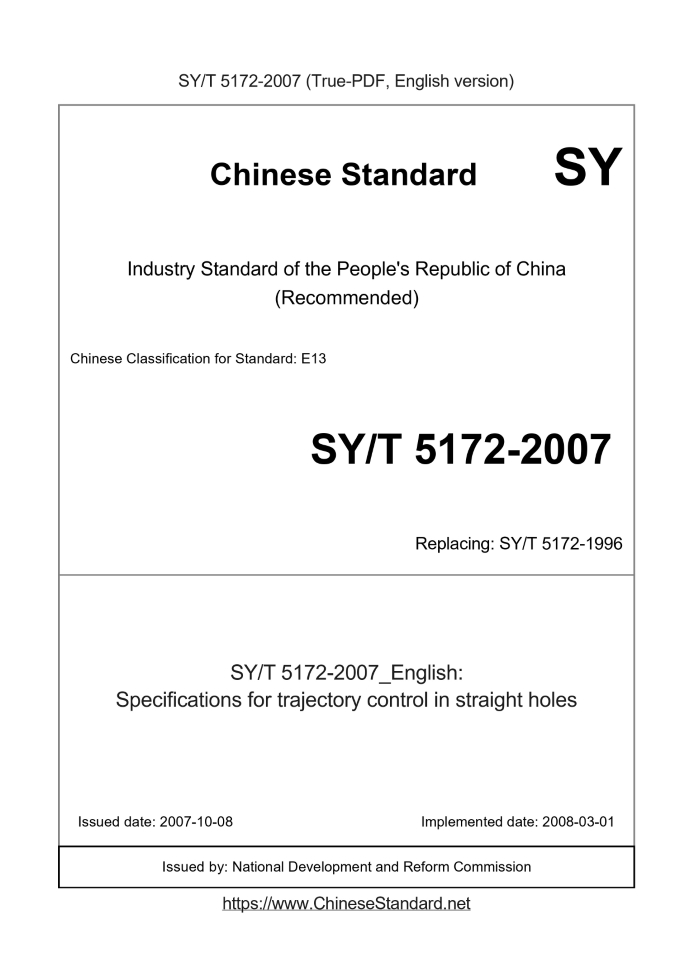 SY/T 5172-2007 (True-PDF, English version)

Chinese Standard SY

Industry Standard of the People's Republic of China
(Recommended)

Chinese Classification for Standard: E13

SY/T 5172-2007

Replacing: SY/T 5172-1996

SY/T 5172-2007_English:
Specifications for trajectory control in straight holes

Issued date: 2007-10-08

Implemented date: 2008-03-01

Issued by: National Development and Reform Commission

https://www.ChineseStandard.net